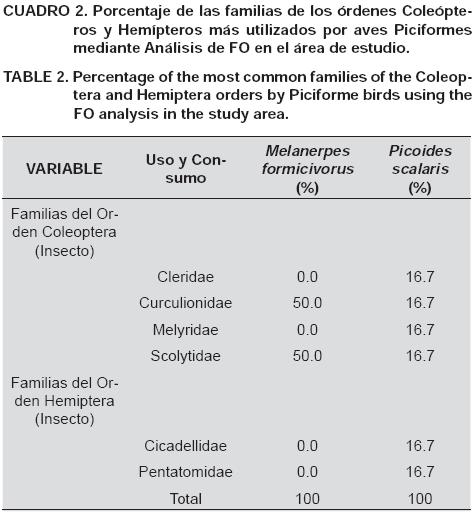 CUADRO 2. Porcentaje de las familias de los órdenes Coleópteros y Hemípteros más utilizados por aves Piciformes mediante Análisis de FO en el área de estudio.

TABLE 2. Percentage of the most common families of the Coleoptera and Hemiptera orders by Piciforme birds using the FO analysis in the study area.

| VARIABLE | Uso y Consumo | Melanerpes formicivorus (%) | Picoides scalaris (%) |
|---|---|---|---|
| Familias del Orden Coleoptera (Insecto) | | | |
| | Cleridae | 0.0 | 16.7 |
| | Curculionidae | 50.0 | 16.7 |
| | Melyridae | 0.0 | 16.7 |
| | Scolytidae | 50.0 | 16.7 |
| Familias del Orden Hemiptera (Insecto) | | | |
| | Cicadellidae | 0.0 | 16.7 |
| | Pentatomidae | 0.0 | 16.7 |
| | Total | 100 | 100 |